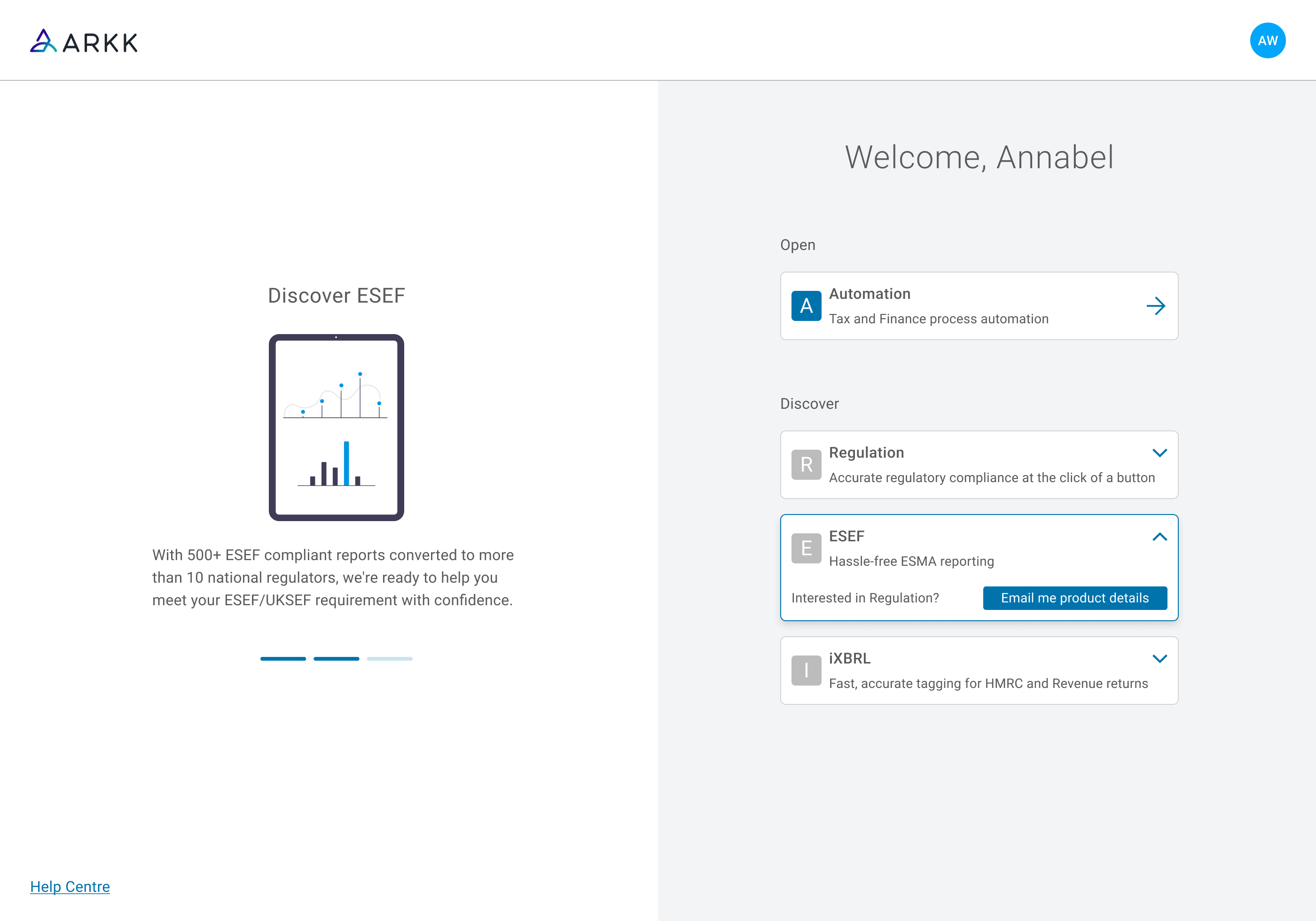 ARKK

AW

Discover ESEF

With 500+ ESEF compliant reports converted to more than 10 national regulators, we're ready to help you meet your ESEF/UKSEF requirement with confidence.

Help Centre

Welcome, Annabel

Open

A
Automation
Tax and Finance process automation

Discover

R
Regulation
Accurate regulatory compliance at the click of a button

E
ESEF
Hassle-free ESMA reporting

Interested in Regulation?
Email me product details

I
iXBRL
Fast, accurate tagging for HMRC and Revenue returns